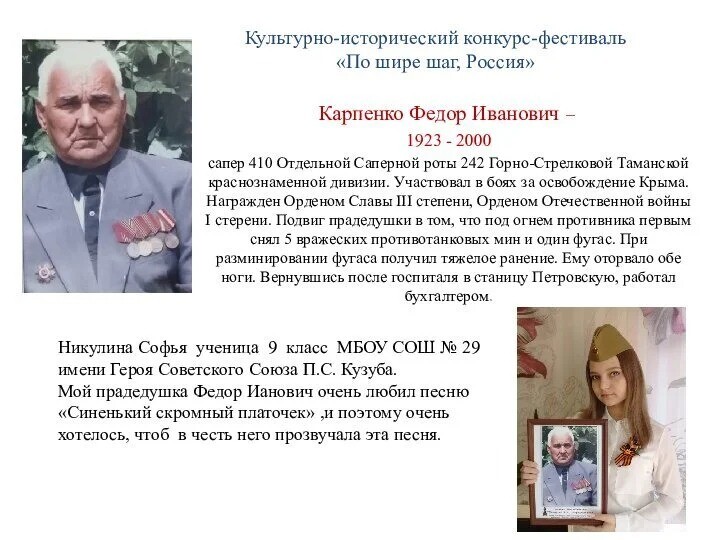 Культурно-исторический конкурс-фестиваль
«По шире шаг, Россия»

Карпенко Федор Иванович –
1923 - 2000

сапер 410 Отдельной Саперной роты 242 Горно-Стрелковой Таманской краснознаменной дивизии. Участвовал в боях за освобождение Крыма. Награжден Орденом Славы III степени, Орденом Отечественной войны I стерени. Подвиг прадедушки в том, что под огнем противника первым снял 5 вражеских противотанковых мин и один фугас. При разминировании фугаса получил тяжелое ранение. Ему оторвало обе ноги. Вернувшись после госпиталя в станицу Петровскую, работал бухгалтером.

Никулина Софья ученица 9 класс МБОУ СОШ № 29 имени Героя Советского Союза П.С. Кузуба.
Мой прадедушка Федор Ианович очень любил песню «Синенький скромный платочек» ,и поэтому очень хотелось, чтоб в честь него прозвучала эта песня.